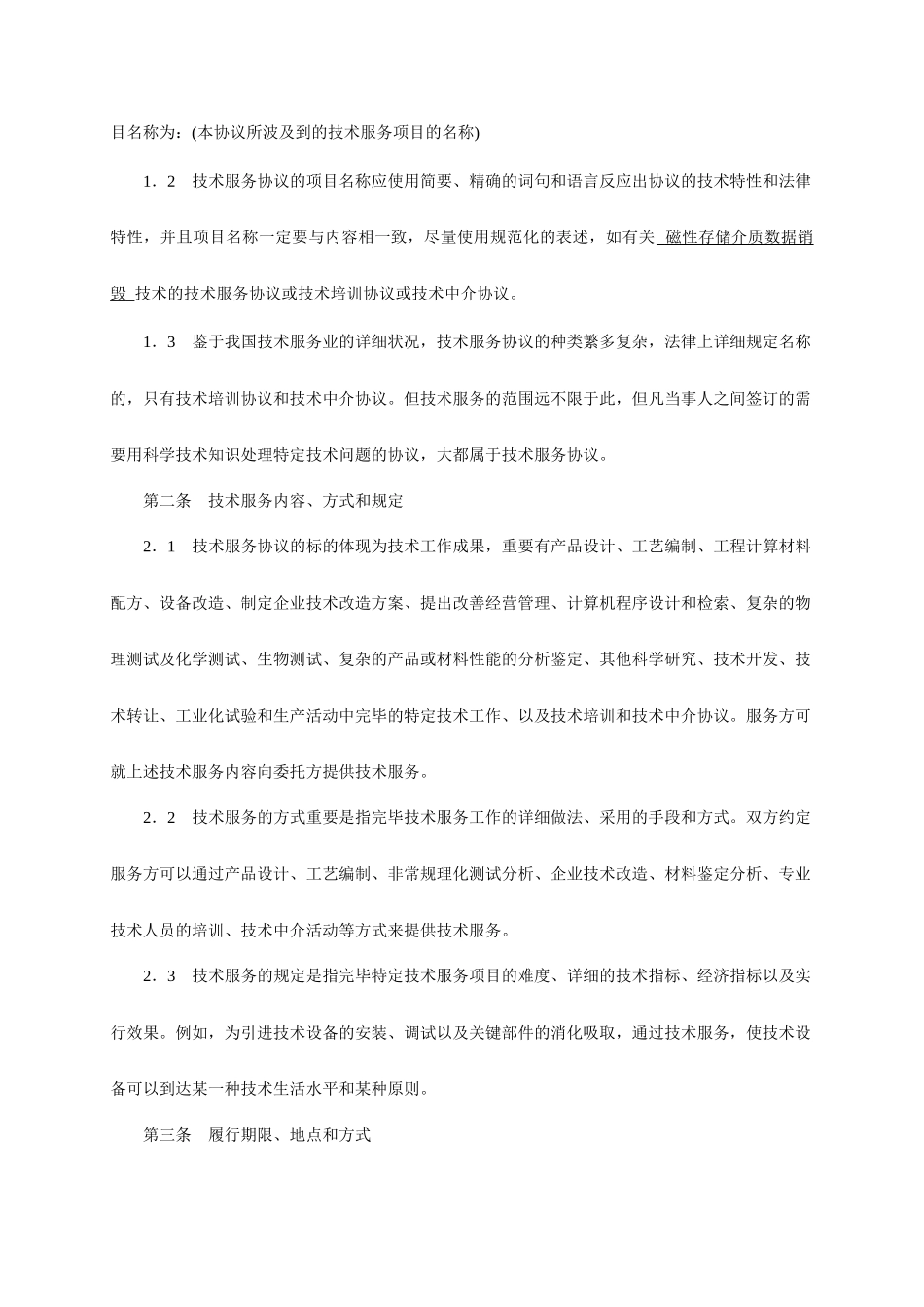 目名称为：(本协议所波及到的技术服务项目的名称)

1．2　技术服务协议的项目名称应使用简要、精确的词句和语言反应出协议的技术特性和法律特性，并且项目名称一定要与内容相一致，尽量使用规范化的表述，如有关 磁性存储介质数据销毁 技术的技术服务协议或技术培训协议或技术中介协议。

1．3　鉴于我国技术服务业的详细状况，技术服务协议的种类繁多复杂，法律上详细规定名称的，只有技术培训协议和技术中介协议。但技术服务的范围远不限于此，但凡当事人之间签订的需要用科学技术知识处理特定技术问题的协议，大都属于技术服务协议。

第二条　技术服务内容、方式和规定

2．1　技术服务协议的标的体现为技术工作成果，重要有产品设计、工艺编制、工程计算材料配方、设备改造、制定企业技术改造方案、提出改善经营管理、计算机程序设计和检索、复杂的物理测试及化学测试、生物测试、复杂的产品或材料性能的分析鉴定、其他科学研究、技术开发、技术转让、工业化试验和生产活动中完毕的特定技术工作、以及技术培训和技术中介协议。服务方可就上述技术服务内容向委托方提供技术服务。

2．2　技术服务的方式重要是指完毕技术服务工作的详细做法、采用的手段和方式。双方约定服务方可以通过产品设计、工艺编制、非常规理化测试分析、企业技术改造、材料鉴定分析、专业技术人员的培训、技术中介活动等方式来提供技术服务。

2．3　技术服务的规定是指完毕特定技术服务项目的难度、详细的技术指标、经济指标以及实行效果。例如，为引进技术设备的安装、调试以及关键部件的消化吸取，通过技术服务，使技术设备可以到达某一种技术生活水平和某种原则。

第三条　履行期限、地点和方式